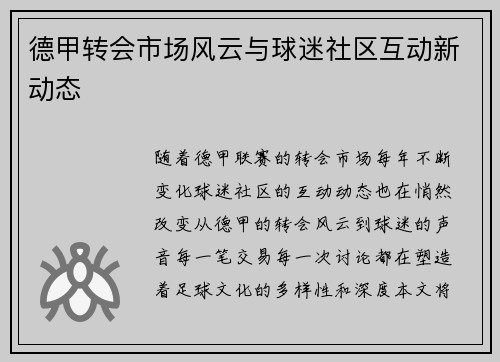 德甲转会市场风云与球迷社区互动新动态

随着德甲联赛的转会市场每年不断变化球迷社区的互动动态也在悄然改变从德甲的转会风云到球迷的声音每一笔交易每一次讨论都在塑造着足球文化的多样性和深度本文将